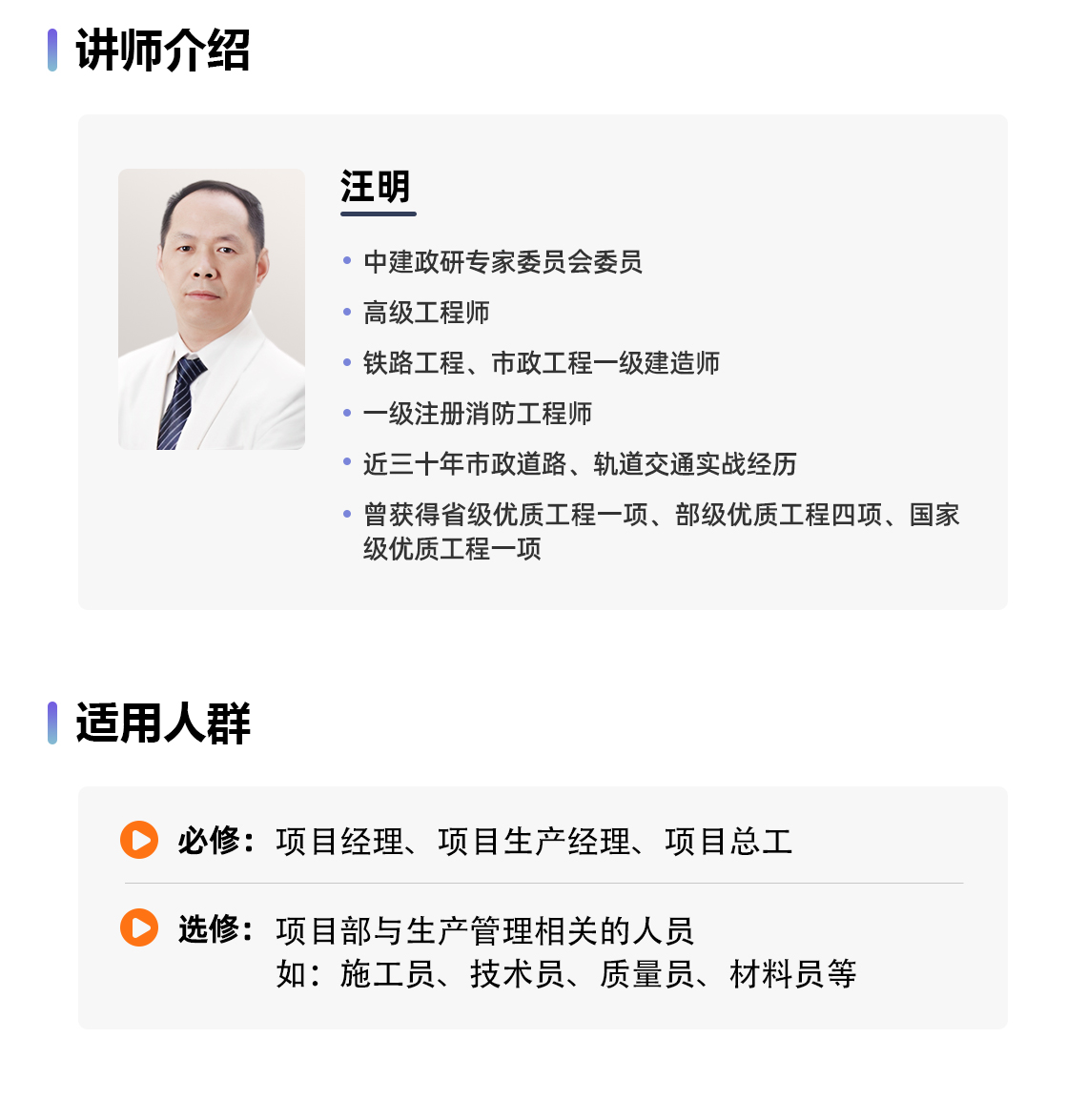 讲师介绍

汪明

• 中建政研专家委员会委员
• 高级工程师
• 铁路工程、市政工程一级建造师
• 一级注册消防工程师
• 近三十年市政道路、轨道交通实战经历
• 曾获得省级优质工程一项、部级优质工程四项、国家级优质工程一项

适用人群

必修：项目经理、项目生产经理、项目总工

选修：项目部与生产管理相关的人员
如：施工员、技术员、质量员、材料员等